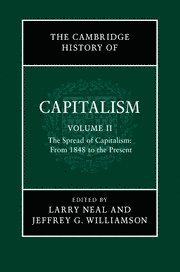 THE CAMBRIDGE HISTORY OF

CAPITALISM

VOLUME II

The Spread of Capitalism: From 1848 to the Present

EDITED BY

LARRY NEAL AND JEFFREY G. WILLIAMSON